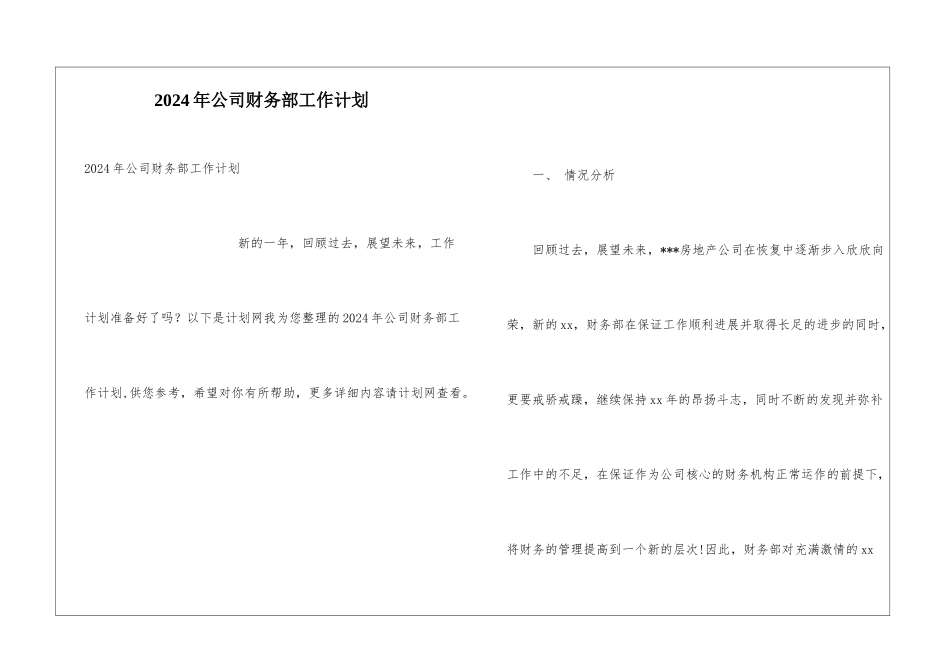 2024年公司财务部工作计划

2024年公司财务部工作计划

新的一年，回顾过去，展望未来，工作计划准备好了吗？以下是计划网我为您整理的2024年公司财务部工作计划,供您参考，希望对你有所帮助，更多详细内容请计划网查看。

一、 情况分析

回顾过去，展望未来，***房地产公司在恢复中逐渐步入欣欣向荣，新的xx，财务部在保证工作顺利进展并取得长足的进步的同时，更要戒骄戒躁，继续保持xx年的昂扬斗志，同时不断的发现并弥补工作中的不足，在保证作为公司核心的财务机构正常运作的前提下，将财务的管理提高到一个新的层次!因此，财务部对充满激情的xx